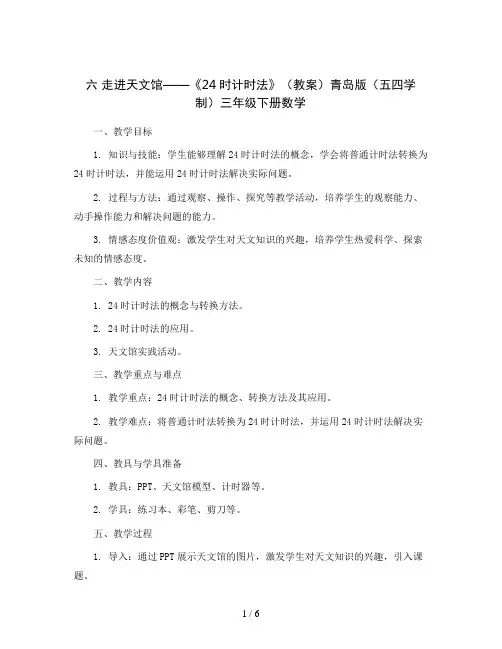 六 走进天文馆——《24 时计时法》（教案）青岛版（五四学制）三年级下册数学

一、教学目标

1. 知识与技能：学生能够理解 24 时计时法的概念，学会将普通计时法转换为 24 时计时法，并能运用 24 时计时法解决实际问题。

2. 过程与方法：通过观察、操作、探究等教学活动，培养学生的观察能力、动手操作能力和解决问题的能力。

3. 情感态度价值观：激发学生对天文知识的兴趣，培养学生热爱科学、探索未知的情感态度。

二、教学内容

1. 24 时计时法的概念与转换方法。

2. 24 时计时法的应用。

3. 天文馆实践活动。

三、教学重点与难点

1. 教学重点：24 时计时法的概念、转换方法及其应用。

2. 教学难点：将普通计时法转换为 24 时计时法，并运用 24 时计时法解决实际问题。

四、教具与学具准备

1. 教具：PPT、天文馆模型、计时器等。

2. 学具：练习本、彩笔、剪刀等。

五、教学过程

1. 导入：通过 PPT 展示天文馆的图片，激发学生对天文知识的兴趣，引入课题。

1 / 6